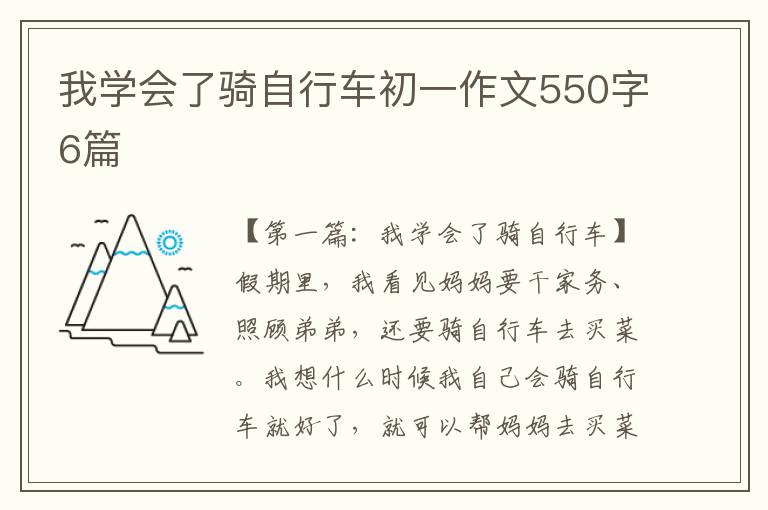 我学会了骑自行车初一作文550字6篇

【第一篇：我学会了骑自行车】假期里，我看见妈妈要干家务、照顾弟弟，还要骑自行车去买菜。我想什么时候我自己会骑自行车就好了，就可以帮妈妈去买菜